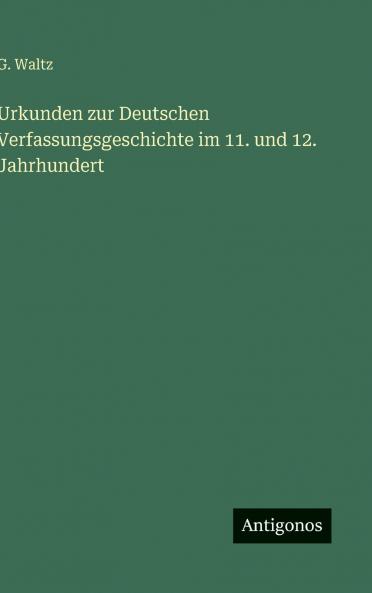 G. Waltz

Urkunden zur Deutschen Verfassungsgeschichte im 11. und 12. Jahrhundert

Antigonos